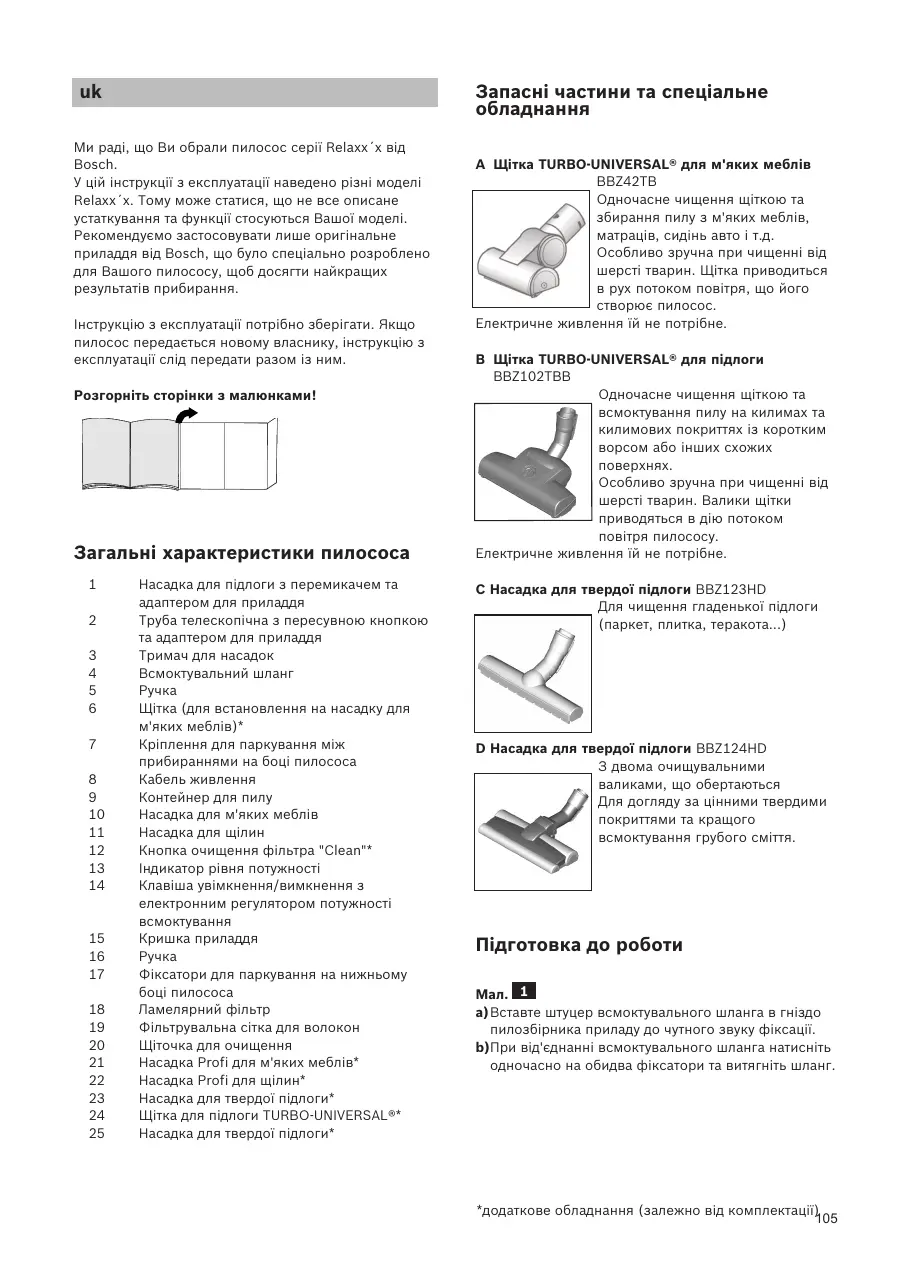 uk

Ми раді, що Ви обрали пилосос серії Relaxx´x від Bosch.
У цій інструкції з експлуатації наведено різні моделі Relaxx´x. Тому може статися, що не все описане устаткування та функції стосуються Вашої моделі. Рекомендуємо застосовувати лише оригінальне приладдя від Bosch, що було спеціально розроблено для Вашого пилососу, щоб досягти найкращих результатів прибирання.

Інструкцію з експлуатації потрібно зберігати. Якщо пилосос передається новому власнику, інструкцію з експлуатації слід передати разом із ним.

Розгорніть сторінки з малюнками!

Загальні характеристики пилососа

1 Насадка для підлоги з перемикачем та адаптером для приладдя
2 Труба телескопічна з пересувною кнопкою та адаптером для приладдя
3 Тримач для насадок
4 Всмоктувальний шланг
5 Ручка
6 Щітка (для встановлення на насадку для м'яких меблів)*
7 Кріплення для паркування між прибираннями на боці пилососа
8 Кабель живлення
9 Контейнер для пилу
10 Насадка для м'яких меблів
11 Насадка для щілин
12 Кнопка очищення фільтра "Clean"*
13 Індикатор рівня потужності
14 Клавіша увімкнення/вимкнення з електронним регулятором потужності всмоктування
15 Кришка приладдя
16 Ручка
17 Фіксатори для паркування на нижньому боці пилососа
18 Ламелярний фільтр
19 Фільтрувальна сітка для волокон
20 Щіточка для очищення
21 Насадка Profi для м'яких меблів*
22 Насадка Profi для щілин*
23 Насадка для твердої підлоги*
24 Щітка для підлоги TURBO-UNIVERSAL®*
25 Насадка для твердої підлоги*

Запасні частини та спеціальне обладнання

A Щітка TURBO-UNIVERSAL® для м'яких меблів BBZ42TB
Одночасне чищення щіткою та збирання пилу з м'яких меблів, матраців, сидінь авто і т.д. Особливо зручна при чищенні від шерсті тварин. Щітка приводиться в рух потоком повітря, що його створює пилосос.
Електричне живлення їй не потрібне.

B Щітка TURBO-UNIVERSAL® для підлоги BBZ102TBB
Одночасне чищення щіткою та всмоктування пилу на килимах та килимових покриттях із коротким ворсом або інших схожих поверхнях.
Особливо зручна при чищенні від шерсті тварин. Валики щітки приводяться в дію потоком повітря пилососу.
Електричне живлення їй не потрібне.

C Насадка для твердої підлоги BBZ123HD
Для чищення гладенької підлоги (паркет, плитка, теракота...)

D Насадка для твердої підлоги BBZ124HD
З двома очищувальними валиками, що обертаються
Для догляду за цінними твердими покриттями та кращого всмоктування грубого сміття.

Підготовка до роботи

Мал. 1
a) Вставте штуцер всмоктувального шланга в гніздо пилозбірника приладу до чутного звуку фіксації.
b) При від'єднанні всмоктувального шланга натисніть одночасно на обидва фіксатори та витягніть шланг.

*додаткове обладнання (залежно від комплектації)
105